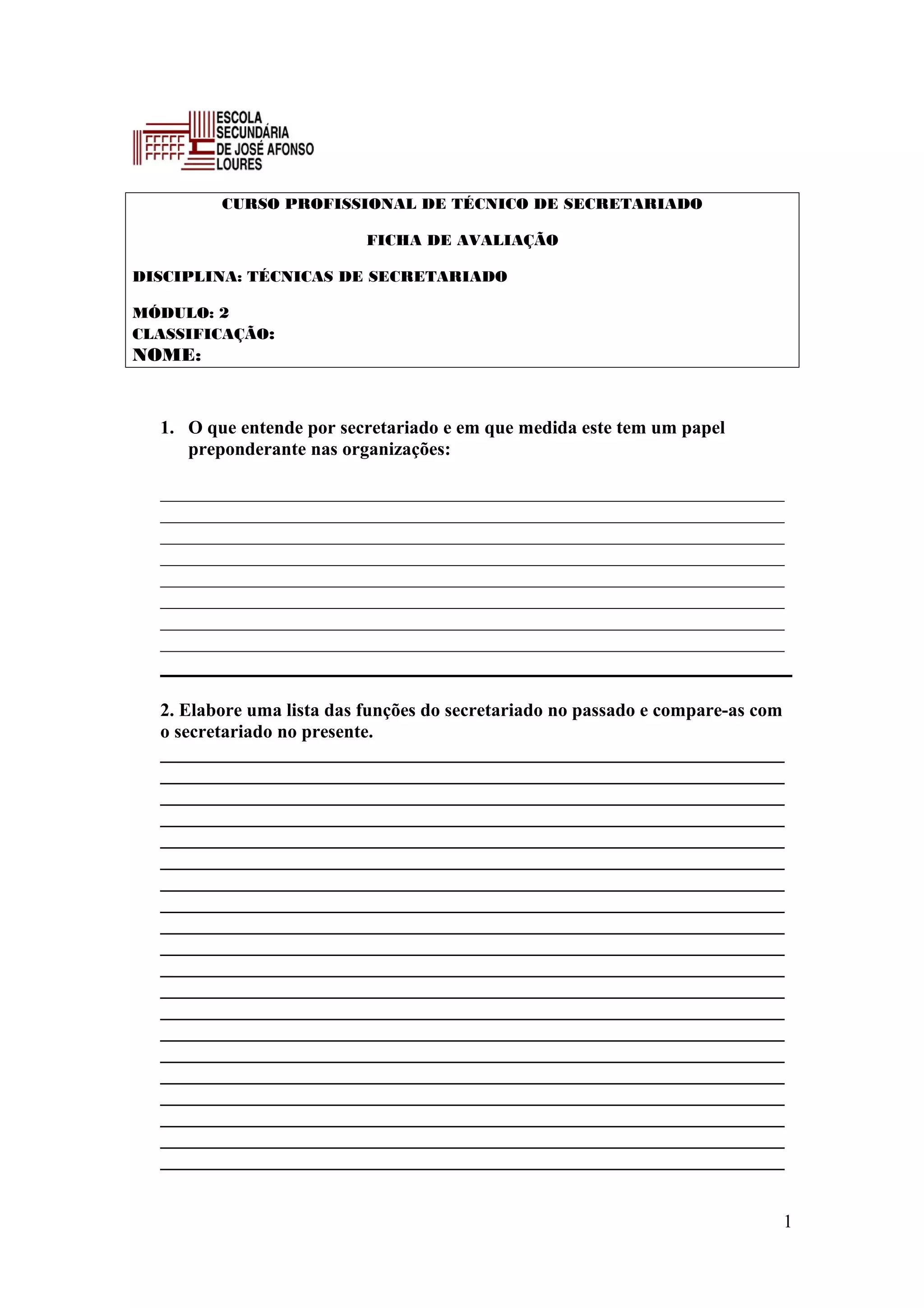 ESCOLA SECUNDÁRIA DE JOSÉ AFONSO LOURES

CURSO PROFISSIONAL DE TÉCNICO DE SECRETARIADO

FICHA DE AVALIAÇÃO

DISCIPLINA: TÉCNICAS DE SECRETARIADO

MÓDULO: 2
CLASSIFICAÇÃO:
NOME:

1. O que entende por secretariado e em que medida este tem um papel preponderante nas organizações:

2. Elabore uma lista das funções do secretariado no passado e compare-as com o secretariado no presente.

1